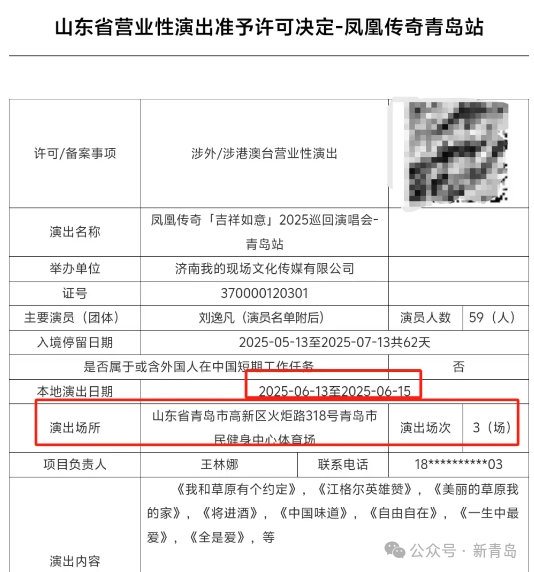 山东省营业性演出准予许可决定-凤凰传奇青岛站

| 许可/备案事项 | 涉外/涉港澳台营业性演出 | | |
|---|---|---|---|
| 演出名称 | 凤凰传奇「吉祥如意」2025巡回演唱会-青岛站 | | |
| 举办单位 | 济南我的现场文化传媒有限公司 | | |
| 证号 | 370000120301 | | |
| 主要演员（团体） | 刘逸凡（演员名单附后） | 演员人数 | 59（人） |
| 入境停留日期 | 2025-05-13至2025-07-13共62天 | | |
| 是否属于或含外国人在中国短期工作任务 | | 否 | |
| 本地演出日期 | 2025-06-13至2025-06-15 | | |
| 演出场所 | 山东省青岛市高新区火炬路318号青岛市民健身中心体育场 | 演出场次 | 3（场） |
| 项目负责人 | 王林娜 | 联系电话 | 18**********03 |
| 演出内容 | 《我和草原有个约定》，《江格尔英雄赞》，《美丽的草原我的家》，《将进酒》，《中国味道》，《自由自在》，《一生中最爱》，《全是爱》，等 | | |

公众号 · 新青岛